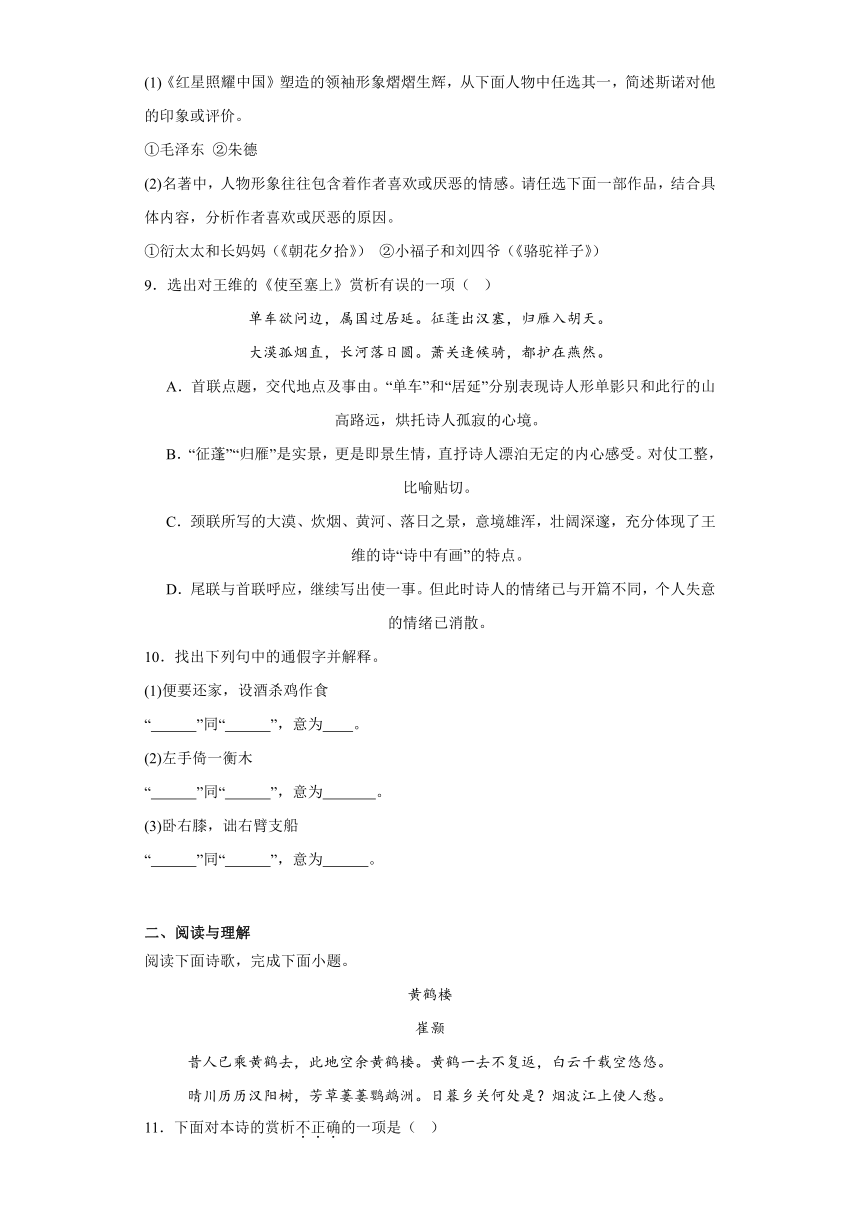 (1)《红星照耀中国》塑造的领袖形象熠熠生辉，从下面人物中任选其一，简述斯诺对他的印象或评价。

①毛泽东 ②朱德

(2)名著中，人物形象往往包含着作者喜欢或厌恶的情感。请任选下面一部作品，结合具体内容，分析作者喜欢或厌恶的原因。

①衍太太和长妈妈（《朝花夕拾》） ②小福子和刘四爷（《骆驼祥子》）

9．选出对王维的《使至塞上》赏析有误的一项（ ）

单车欲问边，属国过居延。征蓬出汉塞，归雁入胡天。

大漠孤烟直，长河落日圆。萧关逢候骑，都护在燕然。

A．首联点题，交代地点及事由。“单车”和“居延”分别表现诗人形单影只和此行的山高路远，烘托诗人孤寂的心境。

B．“征蓬”“归雁”是实景，更是即景生情，直抒诗人漂泊无定的内心感受。对仗工整，比喻贴切。

C．颈联所写的大漠、炊烟、黄河、落日之景，意境雄浑，壮阔深邃，充分体现了王维的诗“诗中有画”的特点。

D．尾联与首联呼应，继续写出使一事。但此时诗人的情绪已与开篇不同，个人失意的情绪已消散。

10．找出下列句中的通假字并解释。

(1)便要还家，设酒杀鸡作食

“______”同“______”，意为____。

(2)左手倚一衡木

“______”同“______”，意为_______。

(3)卧右膝，诎右臂支船

“______”同“______”，意为______。

二、阅读与理解

阅读下面诗歌，完成下面小题。

黄鹤楼

崔颢

昔人已乘黄鹤去，此地空余黄鹤楼。黄鹤一去不复返，白云千载空悠悠。

晴川历历汉阳树，芳草萋萋鹦鹉洲。日暮乡关何处是？烟波江上使人愁。

11．下面对本诗的赏析不正确的一项是（ ）